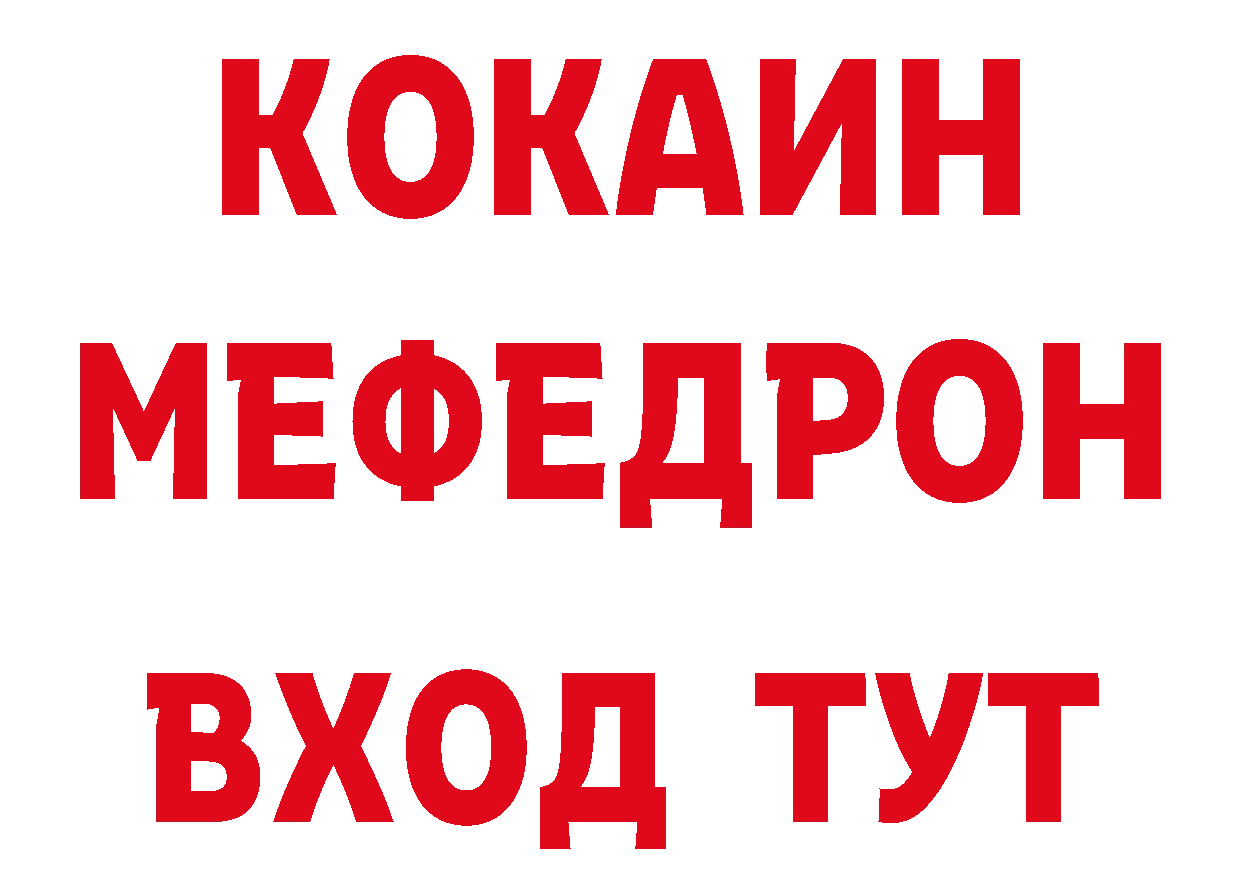 КОКАИН
МЕФЕДРОН
ВХОД ТУТ